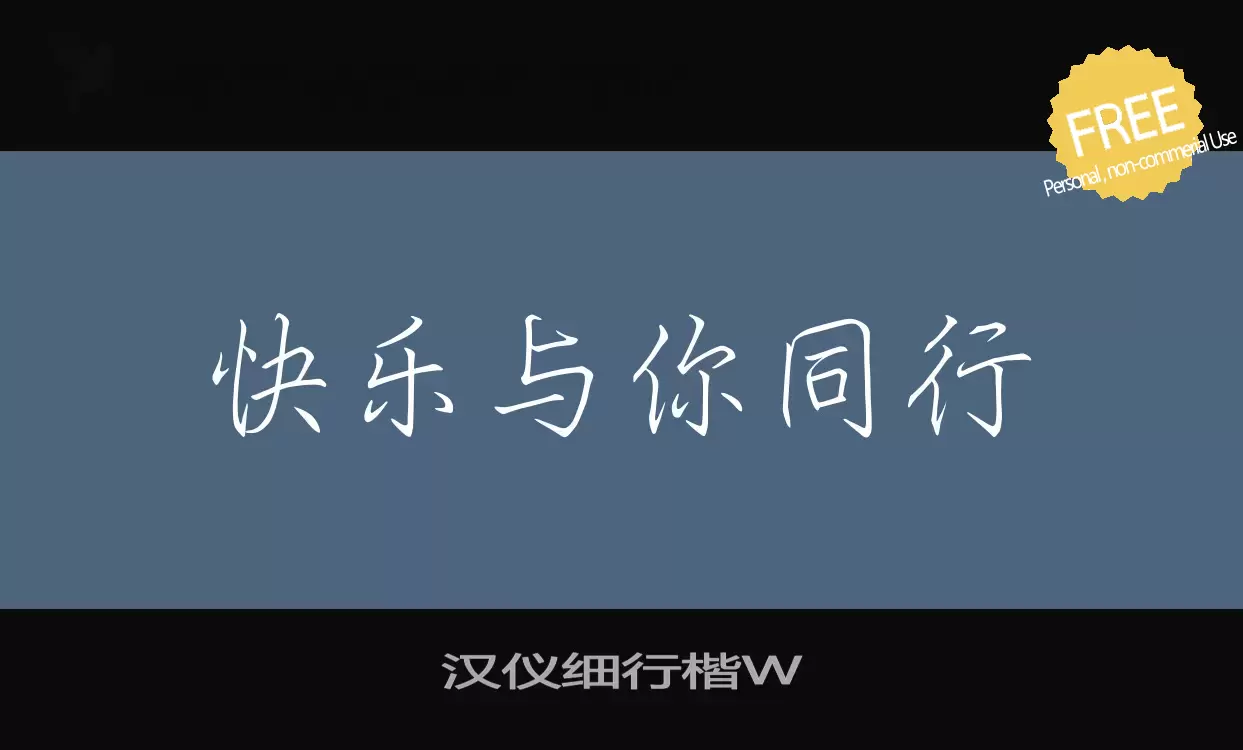 FREE
Personal , non-commerial Use

快乐与你同行

汉仪细行楷W